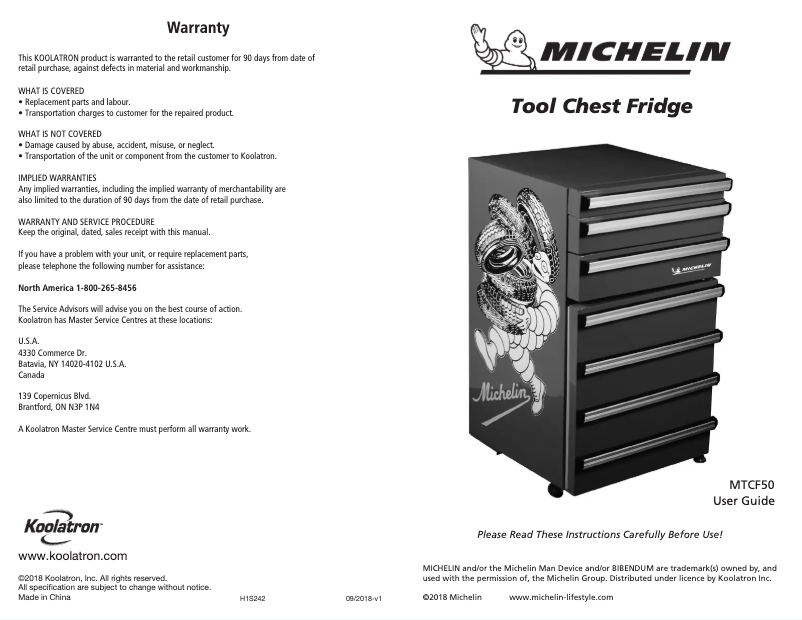 Warranty

This KOOLATRON product is warranted to the retail customer for 90 days from date of retail purchase, against defects in material and workmanship.

WHAT IS COVERED
• Replacement parts and labour.
• Transportation charges to customer for the repaired product.

WHAT IS NOT COVERED
• Damage caused by abuse, accident, misuse, or neglect.
• Transportation of the unit or component from the customer to Koolatron.

IMPLIED WARRANTIES
Any implied warranties, including the implied warranty of merchantability are also limited to the duration of 90 days from the date of retail purchase.

WARRANTY AND SERVICE PROCEDURE
Keep the original, dated, sales receipt with this manual.

If you have a problem with your unit, or require replacement parts, please telephone the following number for assistance:

North America 1-800-265-8456

The Service Advisors will advise you on the best course of action. Koolatron has Master Service Centres at these locations:

U.S.A.
4330 Commerce Dr.
Batavia, NY 14020-4102 U.S.A.
Canada

139 Copernicus Blvd.
Brantford, ON N3P 1N4

A Koolatron Master Service Centre must perform all warranty work.

Koolatron

www.koolatron.com

©2018 Koolatron, Inc. All rights reserved.
All specification are subject to change without notice.
Made in China

H1S242

09/2018-v1

MICHELIN

Tool Chest Fridge

MICHELIN

Michelin

MTCF50
User Guide

Please Read These Instructions Carefully Before Use!

MICHELIN and/or the Michelin Man Device and/or BIBENDUM are trademark(s) owned by, and used with the permission of, the Michelin Group. Distributed under licence by Koolatron Inc.

©2018 Michelin www.michelin-lifestyle.com